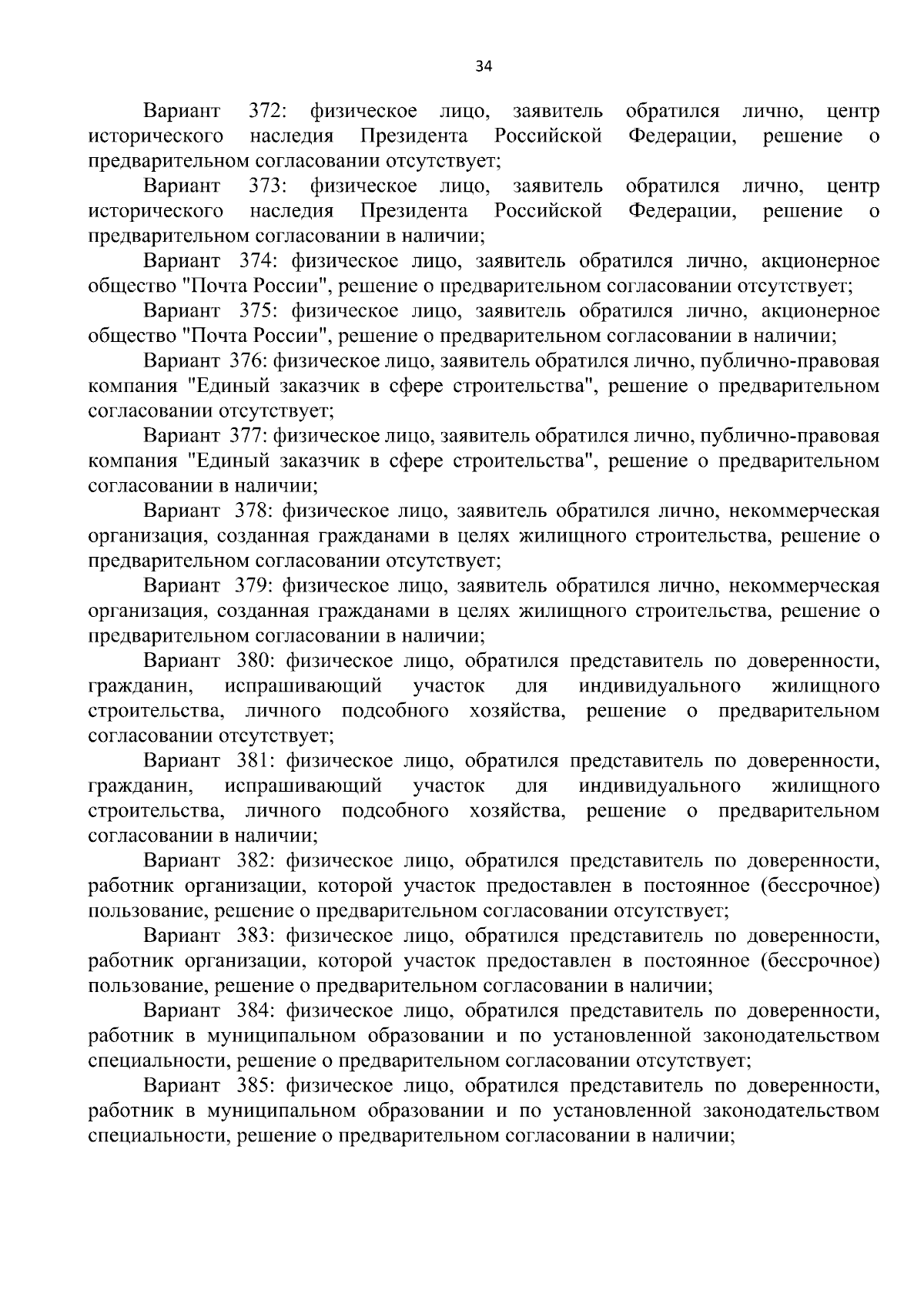 34

Вариант 372: физическое лицо, заявитель обратился лично, центр исторического наследия Президента Российской Федерации, решение о предварительном согласовании отсутствует;

Вариант 373: физическое лицо, заявитель обратился лично, центр исторического наследия Президента Российской Федерации, решение о предварительном согласовании в наличии;

Вариант 374: физическое лицо, заявитель обратился лично, акционерное общество "Почта России", решение о предварительном согласовании отсутствует;

Вариант 375: физическое лицо, заявитель обратился лично, акционерное общество "Почта России", решение о предварительном согласовании в наличии;

Вариант 376: физическое лицо, заявитель обратился лично, публично-правовая компания "Единый заказчик в сфере строительства", решение о предварительном согласовании отсутствует;

Вариант 377: физическое лицо, заявитель обратился лично, публично-правовая компания "Единый заказчик в сфере строительства", решение о предварительном согласовании в наличии;

Вариант 378: физическое лицо, заявитель обратился лично, некоммерческая организация, созданная гражданами в целях жилищного строительства, решение о предварительном согласовании отсутствует;

Вариант 379: физическое лицо, заявитель обратился лично, некоммерческая организация, созданная гражданами в целях жилищного строительства, решение о предварительном согласовании в наличии;

Вариант 380: физическое лицо, обратился представитель по доверенности, гражданин, испрашивающий участок для индивидуального жилищного строительства, личного подсобного хозяйства, решение о предварительном согласовании отсутствует;

Вариант 381: физическое лицо, обратился представитель по доверенности, гражданин, испрашивающий участок для индивидуального жилищного строительства, личного подсобного хозяйства, решение о предварительном согласовании в наличии;

Вариант 382: физическое лицо, обратился представитель по доверенности, работник организации, которой участок предоставлен в постоянное (бессрочное) пользование, решение о предварительном согласовании отсутствует;

Вариант 383: физическое лицо, обратился представитель по доверенности, работник организации, которой участок предоставлен в постоянное (бессрочное) пользование, решение о предварительном согласовании в наличии;

Вариант 384: физическое лицо, обратился представитель по доверенности, работник в муниципальном образовании и по установленной законодательством специальности, решение о предварительном согласовании отсутствует;

Вариант 385: физическое лицо, обратился представитель по доверенности, работник в муниципальном образовании и по установленной законодательством специальности, решение о предварительном согласовании в наличии;